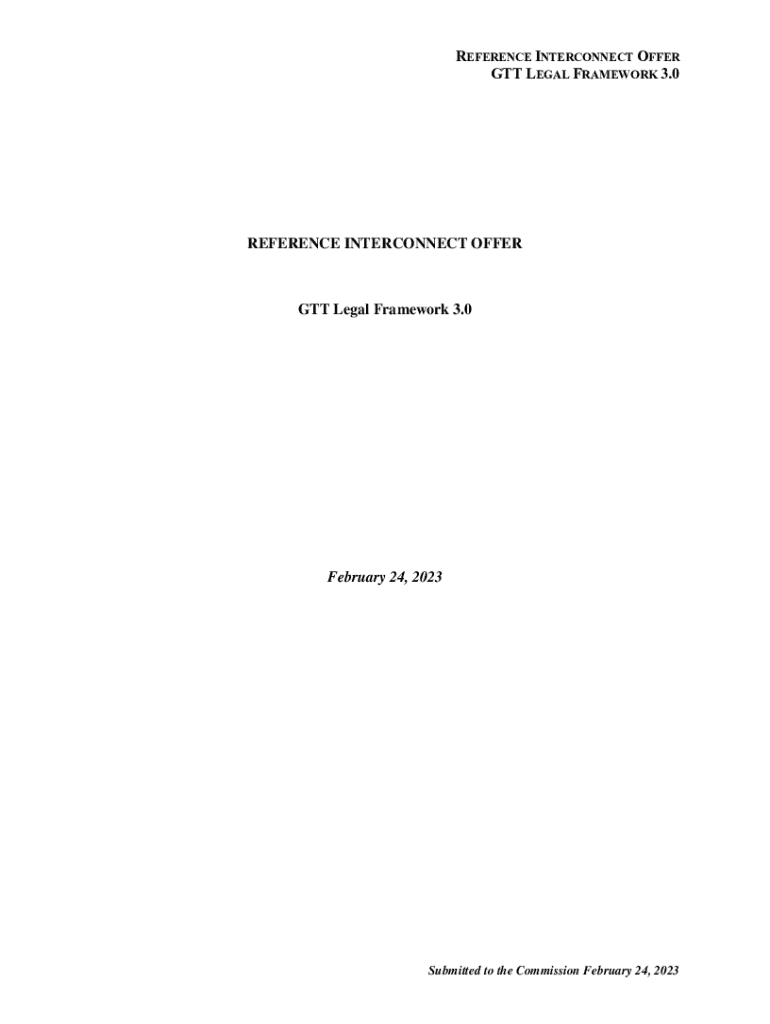 REFERENCE INTERCONNECT OFFER
GTT LEGAL FRAMEWORK 3.0

REFERENCE INTERCONNECT OFFER

GTT Legal Framework 3.0

February 24, 2023

Submitted to the Commission February 24, 2023